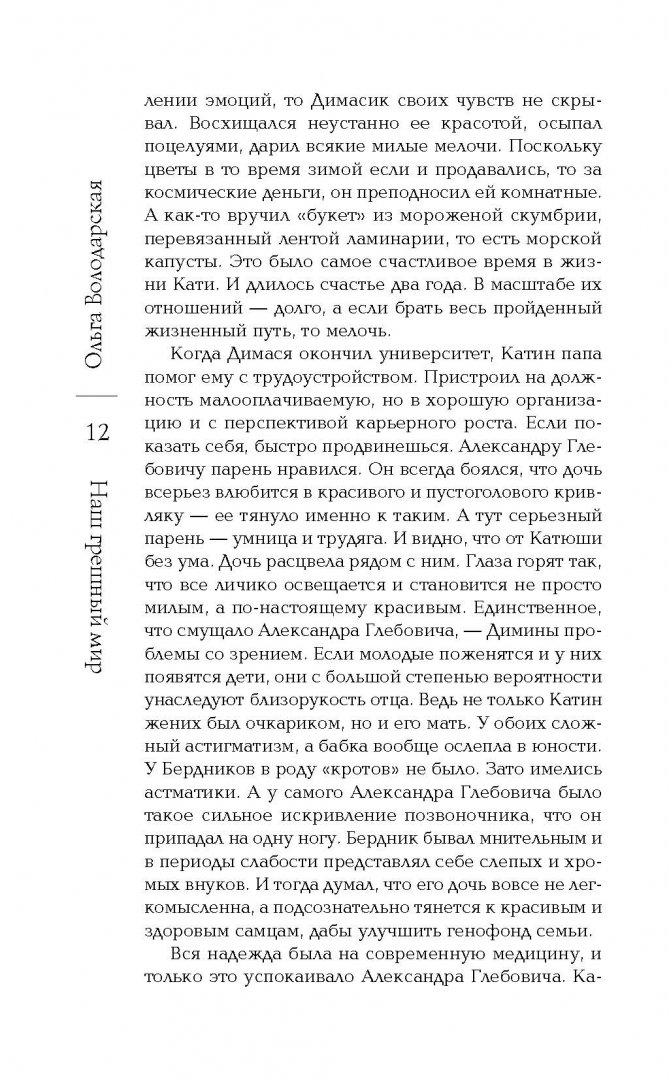 Ольга Володарская

12

Наш грешный мир

лении эмоций, то Димасик своих чувств не скрывал. Восхищался неустанно ее красотой, осыпал поцелуями, дарил всякие милые мелочи. Поскольку цветы в то время зимой если и продавались, то за космические деньги, он преподносил ей комнатные. А как-то вручил «букет» из мороженой скумбрии, перевязанный лентой ламинарии, то есть морской капусты. Это было самое счастливое время в жизни Кати. И длилось счастье два года. В масштабе их отношений — долго, а если брать весь пройденный жизненный путь, то мелочь.

Когда Димася окончил университет, Катин папа помог ему с трудоустройством. Пристроил на должность малооплачиваемую, но в хорошую организацию и с перспективой карьерного роста. Если показать себя, быстро продвинешься. Александру Глебовичу парень нравился. Он всегда боялся, что дочь всерьез влюбится в красивого и пустоголового кривляку — ее тянуло именно к таким. А тут серьезный парень — умница и трудяга. И видно, что от Катюши без ума. Дочь расцвела рядом с ним. Глаза горят так, что все личико освещается и становится не просто милым, а по-настоящему красивым. Единственное, что смущало Александра Глебовича, — Димины проблемы со зрением. Если молодые поженятся и у них появятся дети, они с большой степенью вероятности унаследуют близорукость отца. Ведь не только Катин жених был очкариком, но и его мать. У обоих сложный астигматизм, а бабка вообще ослепла в юности. У Бердников в роду «кротов» не было. Зато имелись астматики. А у самого Александра Глебовича было такое сильное искривление позвоночника, что он припадал на одну ногу. Бердник бывал мнительным и в периоды слабости представлял себе слепых и хромых внуков. И тогда думал, что его дочь вовсе не легкомысленна, а подсознательно тянется к красивым и здоровым самцам, дабы улучшить генофонд семьи.

Вся надежда была на современную медицину, и только это успокаивало Александра Глебовича. Ка-